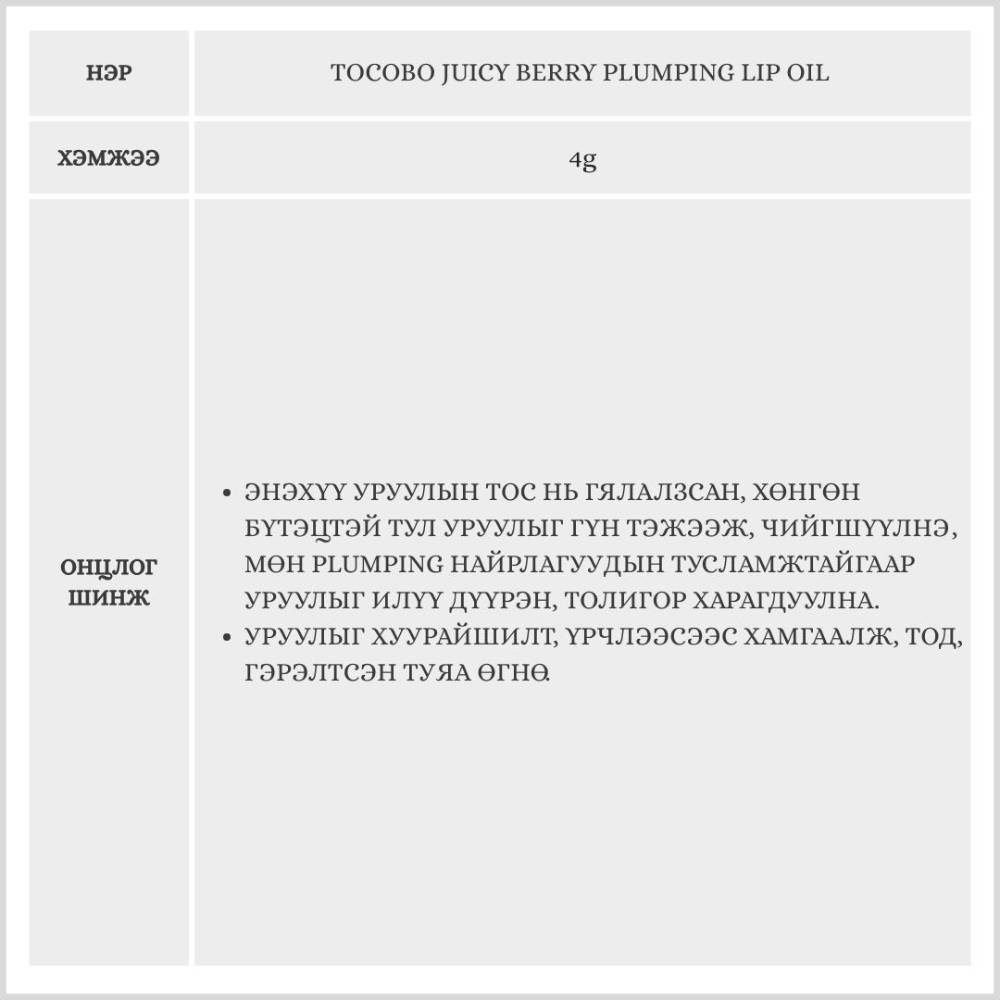 | НЭР | TOCOBO JUICY BERRY PLUMPING LIP OIL |
|---|---|
| ХЭМЖЭЭ | 4g |
| ОНЦЛОГ ШИНЖ | • ЭНЭХҮҮ УРУУЛЫН ТОС НЬ ГЯЛАЛЗСАН, ХӨНГӨН БҮТЭЦТЭЙ ТУЛ УРУУЛЫГ ГҮН ТЭЖЭЭЖ, ЧИЙГШҮҮЛНЭ, МӨН PLUMPING НАЙРЛАГУУДЫН ТУСЛАМЖТАЙГААР УРУУЛЫГ ИЛҮҮ ДҮҮРЭН, ТОЛИГОР ХАРАГДУУЛНА. • УРУУЛЫГ ХУУРАЙШИЛТ, ҮРЧЛЭЭСЭЭС ХАМГААЛЖ, ТОД, ГЭРЭЛТСЭН ТУЯА ӨГНӨ. |